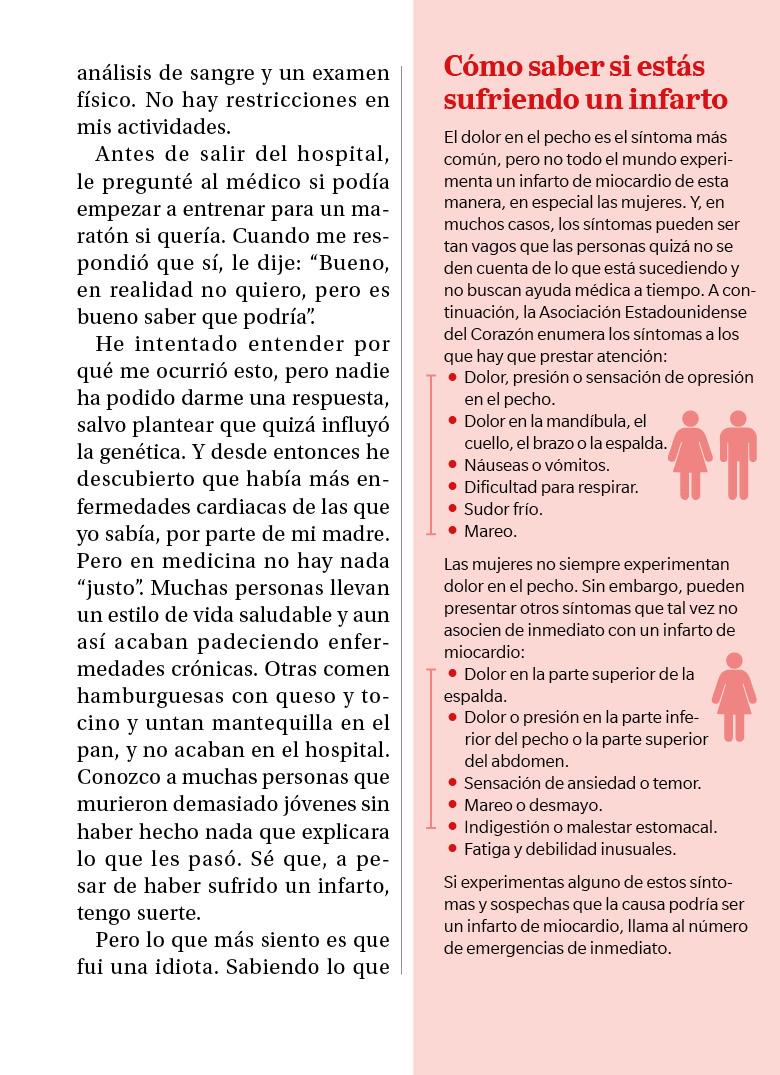 análisis de sangre y un examen físico. No hay restricciones en mis actividades.

Antes de salir del hospital, le pregunté al médico si podía empezar a entrenar para un maratón si quería. Cuando me respondió que sí, le dije: “Bueno, en realidad no quiero, pero es bueno saber que podría”.

He intentado entender por qué me ocurrió esto, pero nadie ha podido darme una respuesta, salvo plantear que quizá influyó la genética. Y desde entonces he descubierto que había más enfermedades cardiacas de las que yo sabía, por parte de mi madre. Pero en medicina no hay nada “justo”. Muchas personas llevan un estilo de vida saludable y aun así acaban padeciendo enfermedades crónicas. Otras comen hamburguesas con queso y tocino y untan mantequilla en el pan, y no acaban en el hospital. Conozco a muchas personas que murieron demasiado jóvenes sin haber hecho nada que explicara lo que les pasó. Sé que, a pesar de haber sufrido un infarto, tengo suerte.

Pero lo que más siento es que fui una idiota. Sabiendo lo que

Cómo saber si estás sufriendo un infarto

El dolor en el pecho es el síntoma más común, pero no todo el mundo experimenta un infarto de miocardio de esta manera, en especial las mujeres. Y, en muchos casos, los síntomas pueden ser tan vagos que las personas quizá no se den cuenta de lo que está sucediendo y no buscan ayuda médica a tiempo. A continuación, la Asociación Estadounidense del Corazón enumera los síntomas a los que hay que prestar atención:

• Dolor, presión o sensación de opresión en el pecho.
• Dolor en la mandíbula, el cuello, el brazo o la espalda.
• Náuseas o vómitos.
• Dificultad para respirar.
• Sudor frío.
• Mareo.

Las mujeres no siempre experimentan dolor en el pecho. Sin embargo, pueden presentar otros síntomas que tal vez no asocien de inmediato con un infarto de miocardio:

• Dolor en la parte superior de la espalda.
• Dolor o presión en la parte inferior del pecho o la parte superior del abdomen.
• Sensación de ansiedad o temor.
• Mareo o desmayo.
• Indigestión o malestar estomacal.
• Fatiga y debilidad inusuales.

Si experimentas alguno de estos síntomas y sospechas que la causa podría ser un infarto de miocardio, llama al número de emergencias de inmediato.